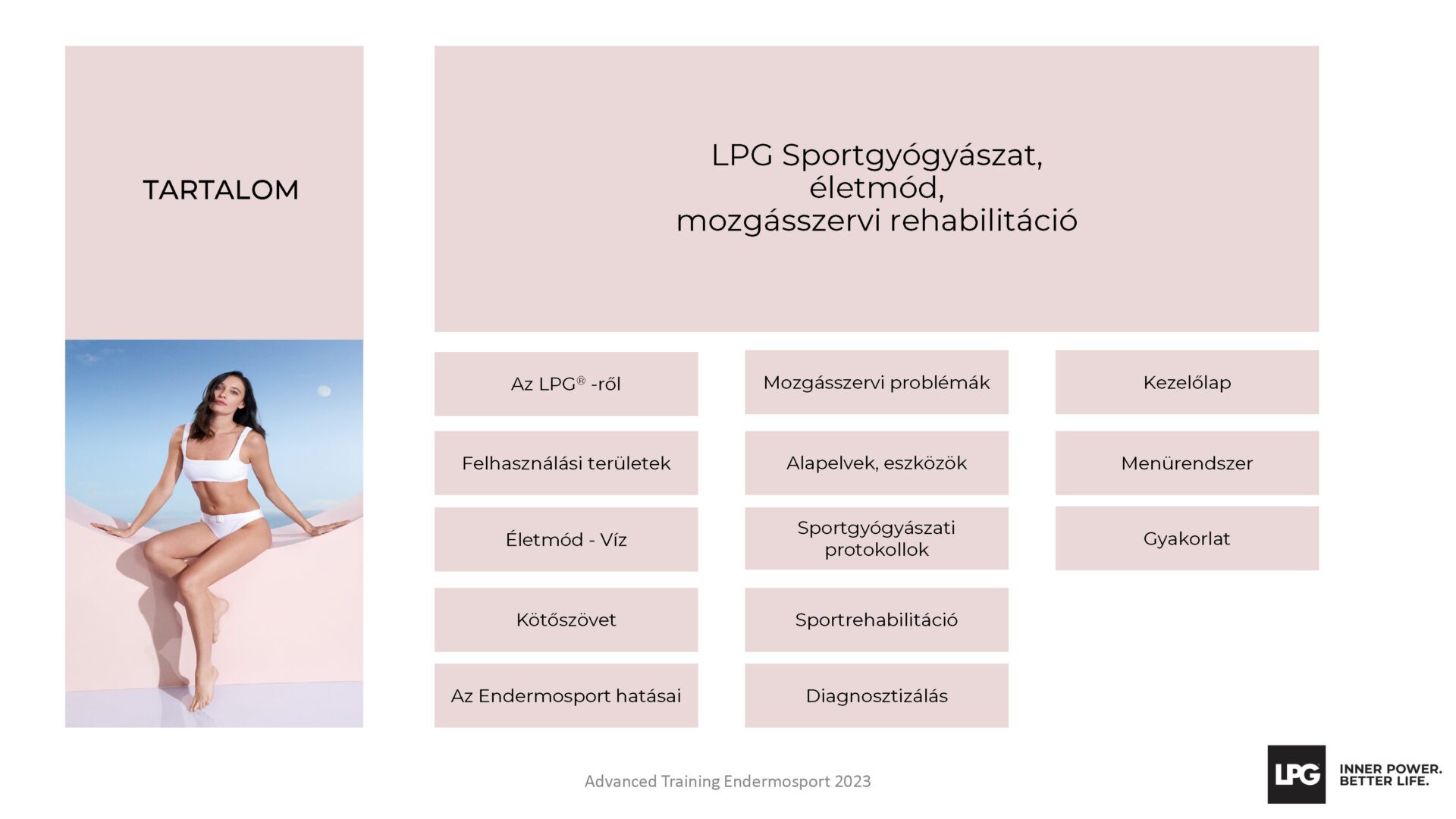 TARTALOM

LPG Sportgyógyászat,
életmód,
mozgásszervi rehabilitáció

Az LPG® -ről

Felhasználási területek

Életmód - Víz

Kötőszövet

Az Endermosport hatásai

Mozgásszervi problémák

Alapelvek, eszközök

Sportgyógyászati protokollok

Sportrehabilitáció

Diagnosztizálás

Kezelőlap

Menürendszer

Gyakorlat

Advanced Training Endermosport 2023

LPG INNER POWER. BETTER LIFE.